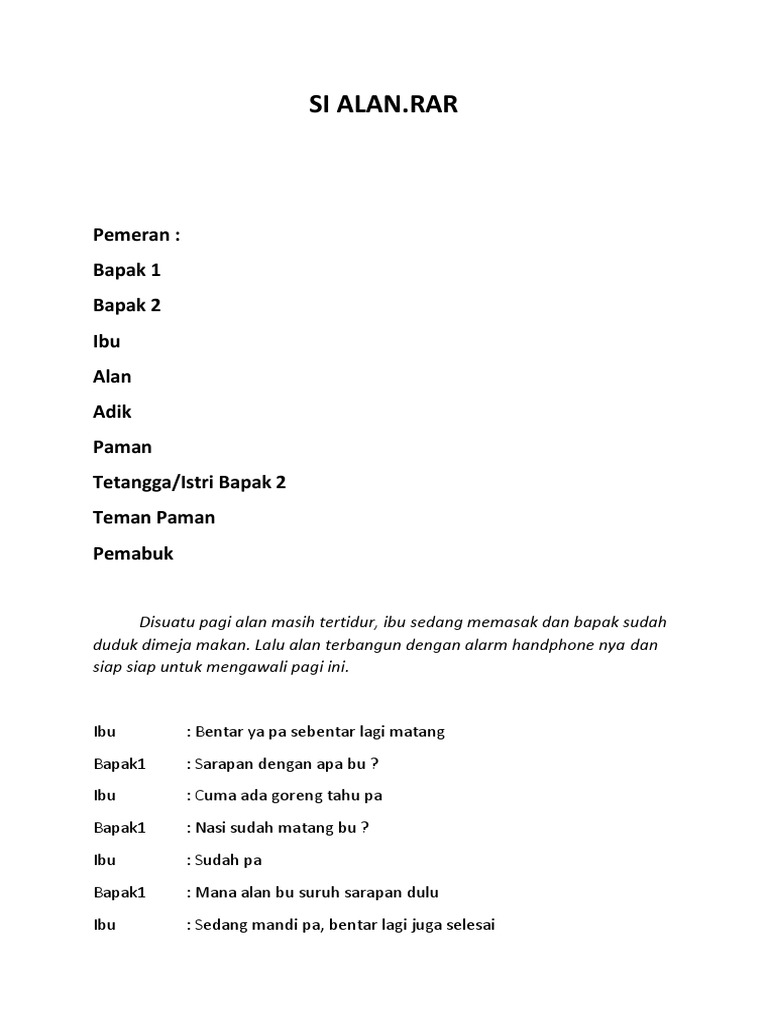 SI ALAN.RAR

Pemeran :

Bapak 1

Bapak 2

Ibu

Alan

Adik

Paman

Tetangga/Istri Bapak 2

Teman Paman

Pemabuk

Disuatu pagi alan masih tertidur, ibu sedang memasak dan bapak sudah duduk dimeja makan. Lalu alan terbangun dengan alarm handphone nya dan siap siap untuk mengawali pagi ini.

Ibu : Bentar ya pa sebentar lagi matang

Bapak1 : Sarapan dengan apa bu ?

Ibu : Cuma ada goreng tahu pa

Bapak1 : Nasi sudah matang bu ?

Ibu : Sudah pa

Bapak1 : Mana alan bu suruh sarapan dulu

Ibu : Sedang mandi pa, bentar lagi juga selesai